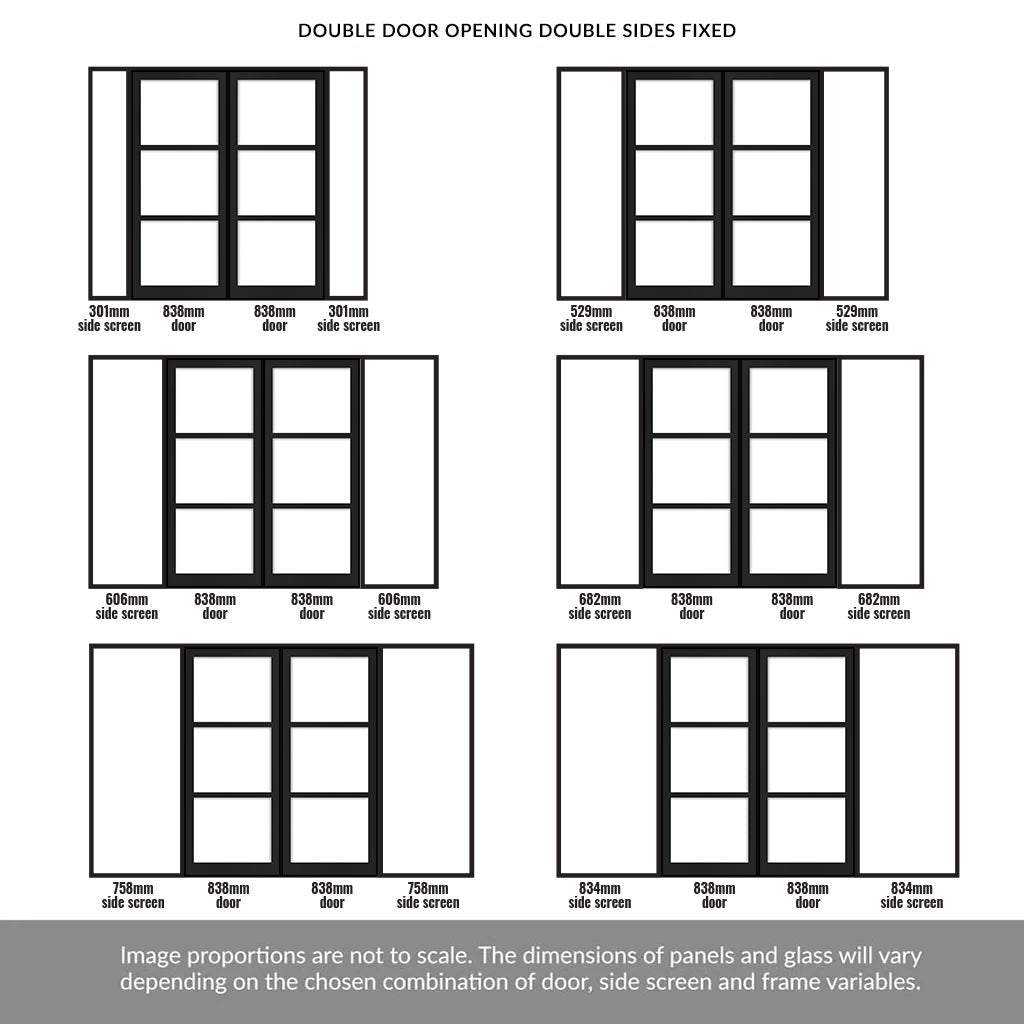 DOUBLE DOOR OPENING DOUBLE SIDES FIXED

301mm side screen
838mm door
838mm door
301mm side screen

529mm side screen
838mm door
838mm door
529mm side screen

606mm side screen
838mm door
838mm door
606mm side screen

682mm side screen
838mm door
838mm door
682mm side screen

758mm side screen
838mm door
838mm door
758mm side screen

834mm side screen
838mm door
838mm door
834mm side screen

Image proportions are not to scale. The dimensions of panels and glass will vary depending on the chosen combination of door, side screen and frame variables.